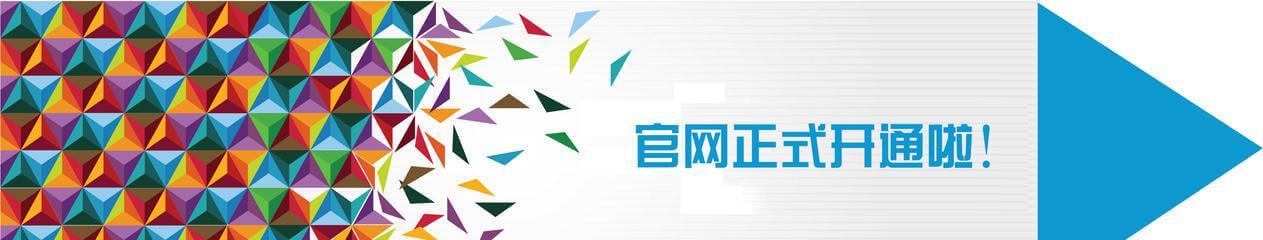 官网正式开通啦！